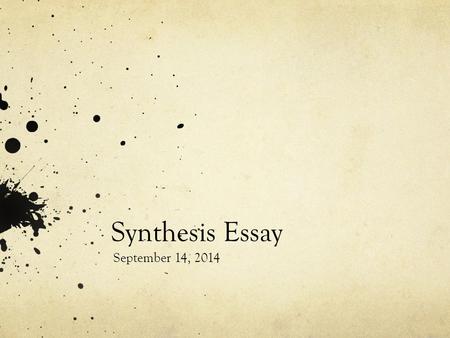 Synthesis Essay
September 14, 2014